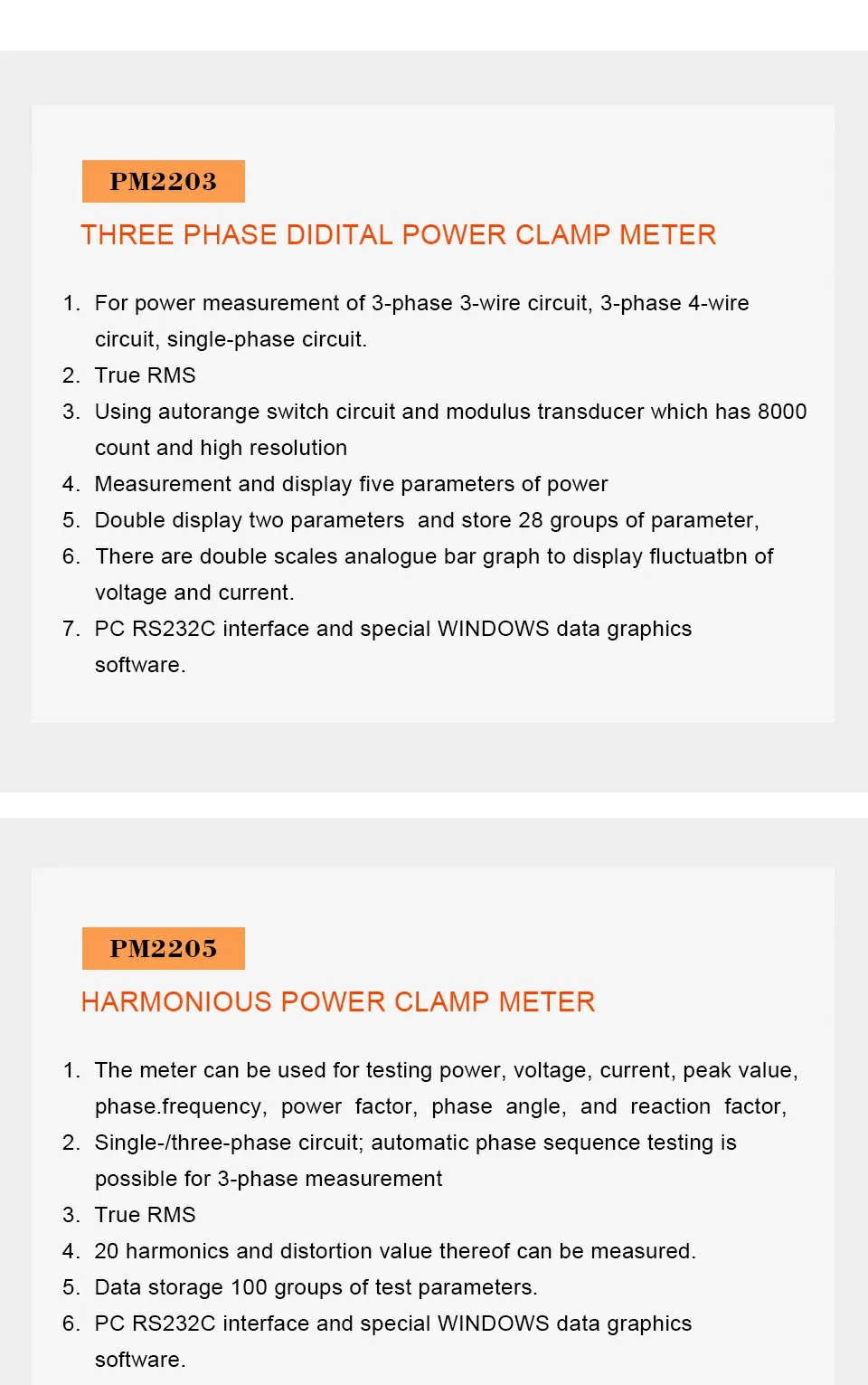 PM2203

THREE PHASE DIDITAL POWER CLAMP METER

1. For power measurement of 3-phase 3-wire circuit, 3-phase 4-wire circuit, single-phase circuit.
2. True RMS
3. Using autorange switch circuit and modulus transducer which has 8000 count and high resolution
4. Measurement and display five parameters of power
5. Double display two parameters and store 28 groups of parameter,
6. There are double scales analogue bar graph to display fluctuatbn of voltage and current.
7. PC RS232C interface and special WINDOWS data graphics software.

PM2205

HARMONIOUS POWER CLAMP METER

1. The meter can be used for testing power, voltage, current, peak value, phase.frequency, power factor, phase angle, and reaction factor,
2. Single-/three-phase circuit; automatic phase sequence testing is possible for 3-phase measurement
3. True RMS
4. 20 harmonics and distortion value thereof can be measured.
5. Data storage 100 groups of test parameters.
6. PC RS232C interface and special WINDOWS data graphics software.